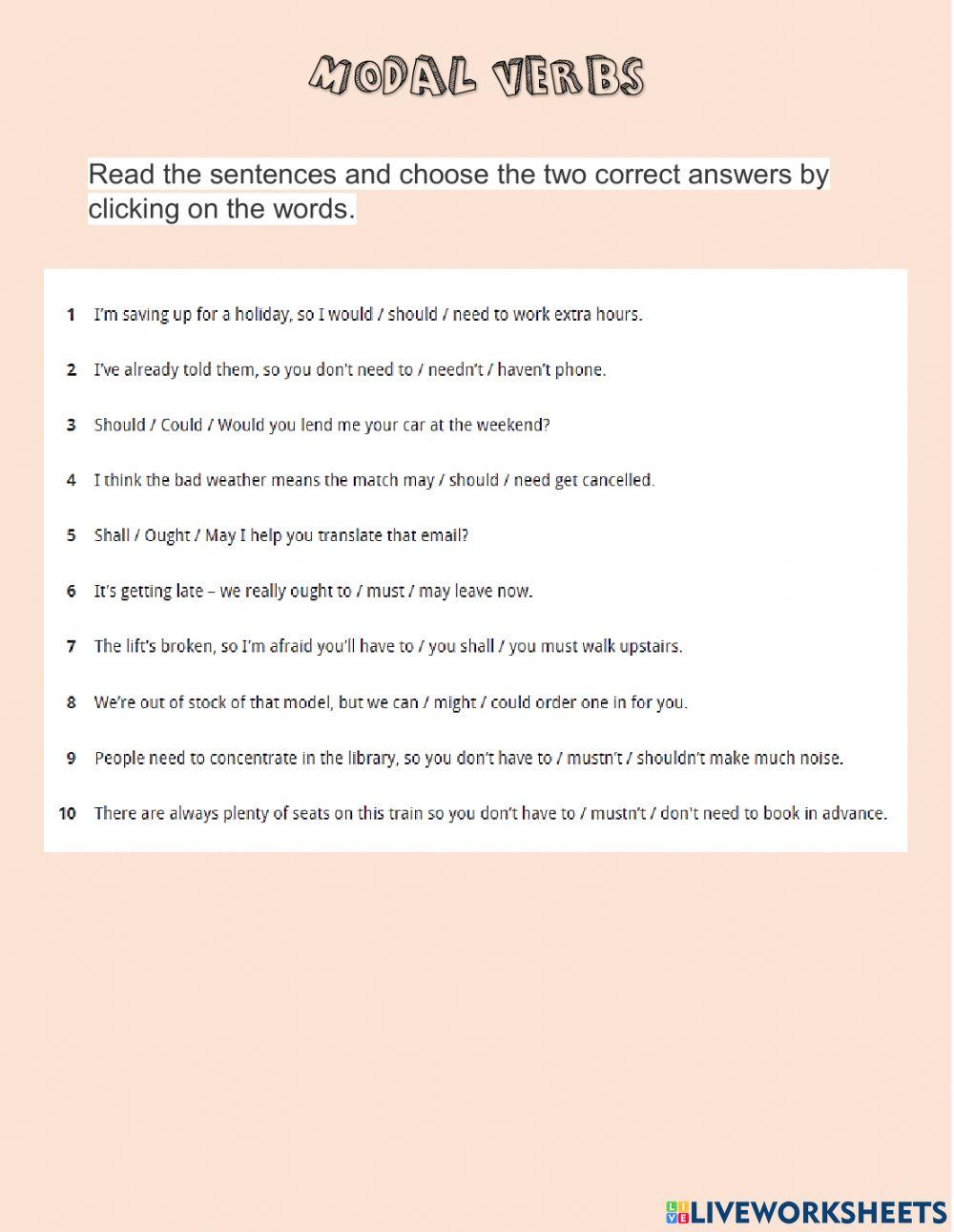 MODAL VERBS

Read the sentences and choose the two correct answers by clicking on the words.

1 I'm saving up for a holiday, so I would / should / need to work extra hours.

2 I've already told them, so you don't need to / needn't / haven't phone.

3 Should / Could / Would you lend me your car at the weekend?

4 I think the bad weather means the match may / should / need get cancelled.

5 Shall / Ought / May I help you translate that email?

6 It's getting late – we really ought to / must / may leave now.

7 The lift's broken, so I'm afraid you'll have to / you shall / you must walk upstairs.

8 We're out of stock of that model, but we can / might / could order one in for you.

9 People need to concentrate in the library, so you don't have to / mustn't / shouldn't make much noise.

10 There are always plenty of seats on this train so you don't have to / mustn't / don't need to book in advance.

LIVEWORKSHEETS